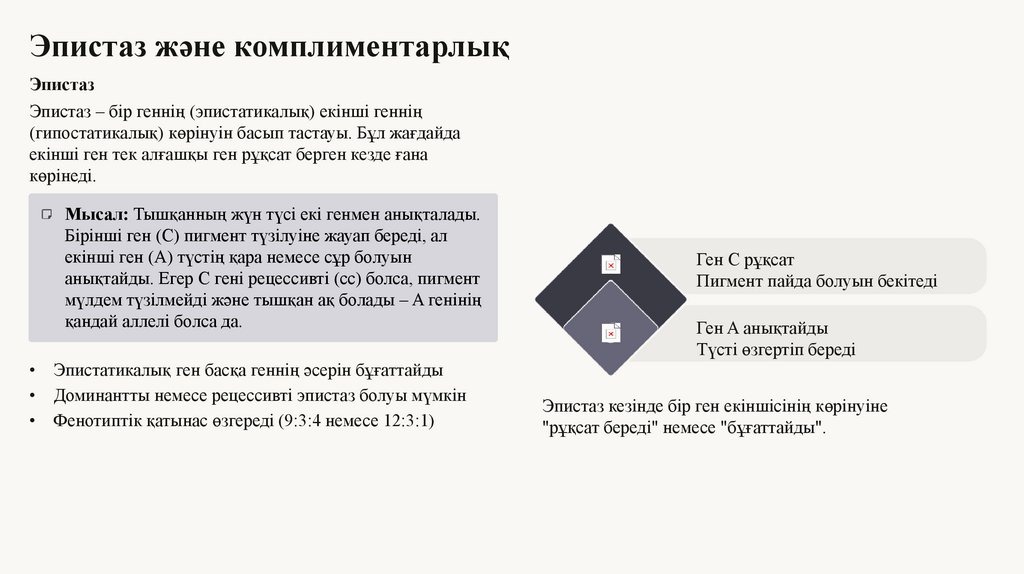 Эпистаз және комплиментарлық

Эпистаз

Эпистаз – бір геннің (эпистатикалық) екінші геннің (гипостатикалық) көрінуін басып тастауы. Бұл жағдайда екінші ген тек алғашқы ген рұқсат берген кезде ғана көрінеді.

Мысал: Тышқанның жүн түсі екі генмен анықталады. Бірінші ген (C) пигмент түзілуіне жауап береді, ал екінші ген (A) түстің қара немесе сұр болуын анықтайды. Егер C гені рецессивті (cc) болса, пигмент мүлдем түзілмейді және тышқан ақ болады – A генінің қандай аллелі болса да.

• Эпистатикалық ген басқа геннің әсерін бұғаттайды
• Доминантты немесе рецессивті эпистаз болуы мүмкін
• Фенотиптік қатынас өзгереді (9:3:4 немесе 12:3:1)

Ген C рұқсат
Пигмент пайда болуын бекітеді

Ген A анықтайды
Түсті өзгертіп береді

Эпистаз кезінде бір ген екіншісінің көрінуіне "рұқсат береді" немесе "бұғаттайды".